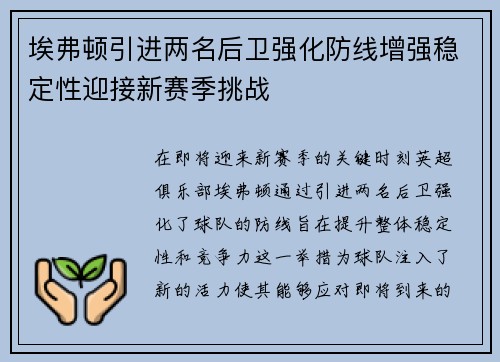 埃弗顿引进两名后卫强化防线增强稳定性迎接新赛季挑战

在即将迎来新赛季的关键时刻英超俱乐部埃弗顿通过引进两名后卫强化了球队的防线旨在提升整体稳定性和竞争力这一举措为球队注入了新的活力使其能够应对即将到来的